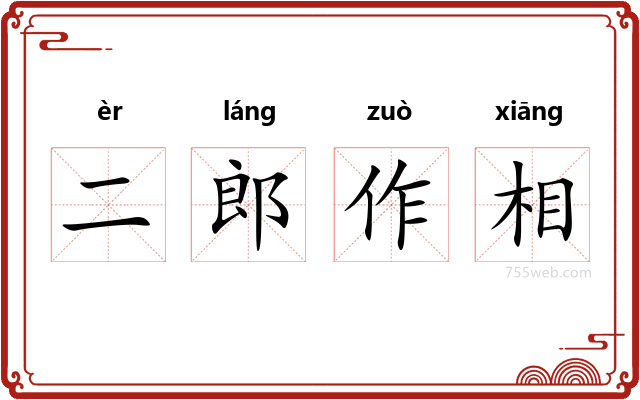 èr láng zuò xiāng

二 郎 作 相

755web.com